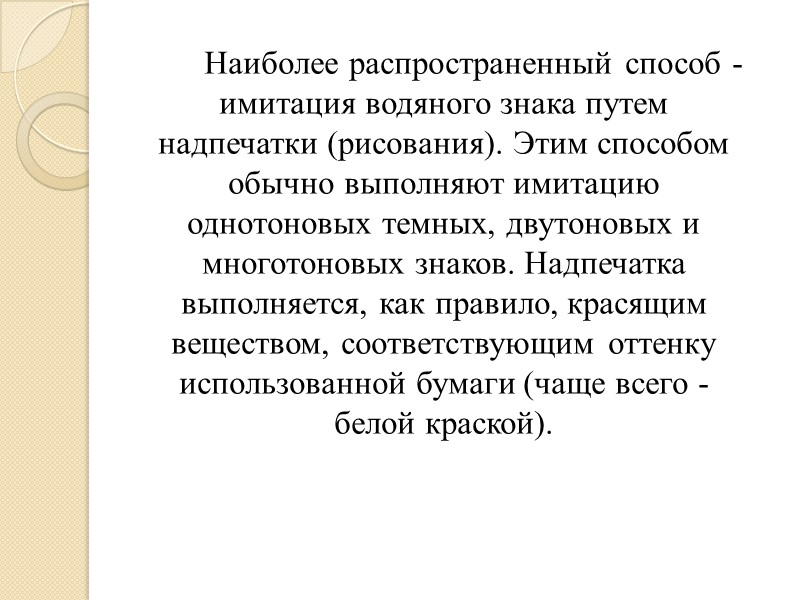 Наиболее распространенный способ - имитация водяного знака путем надпечатки (рисования). Этим способом обычно выполняют имитацию однотоновых темных, двутоновых и многотоновых знаков. Надпечатка выполняется, как правило, красящим веществом, соответствующим оттенку использованной бумаги (чаще всего - белой краской).